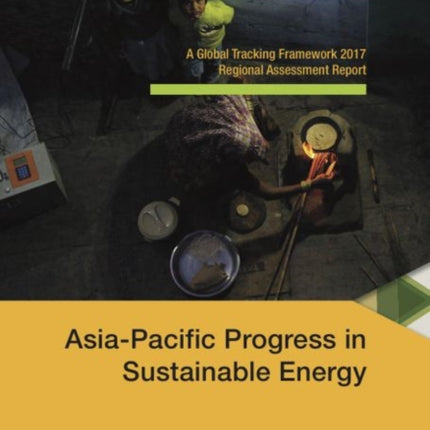 A Global Tracking Framework 2017
Regional Assessment Report

Asia-Pacific Progress in Sustainable Energy